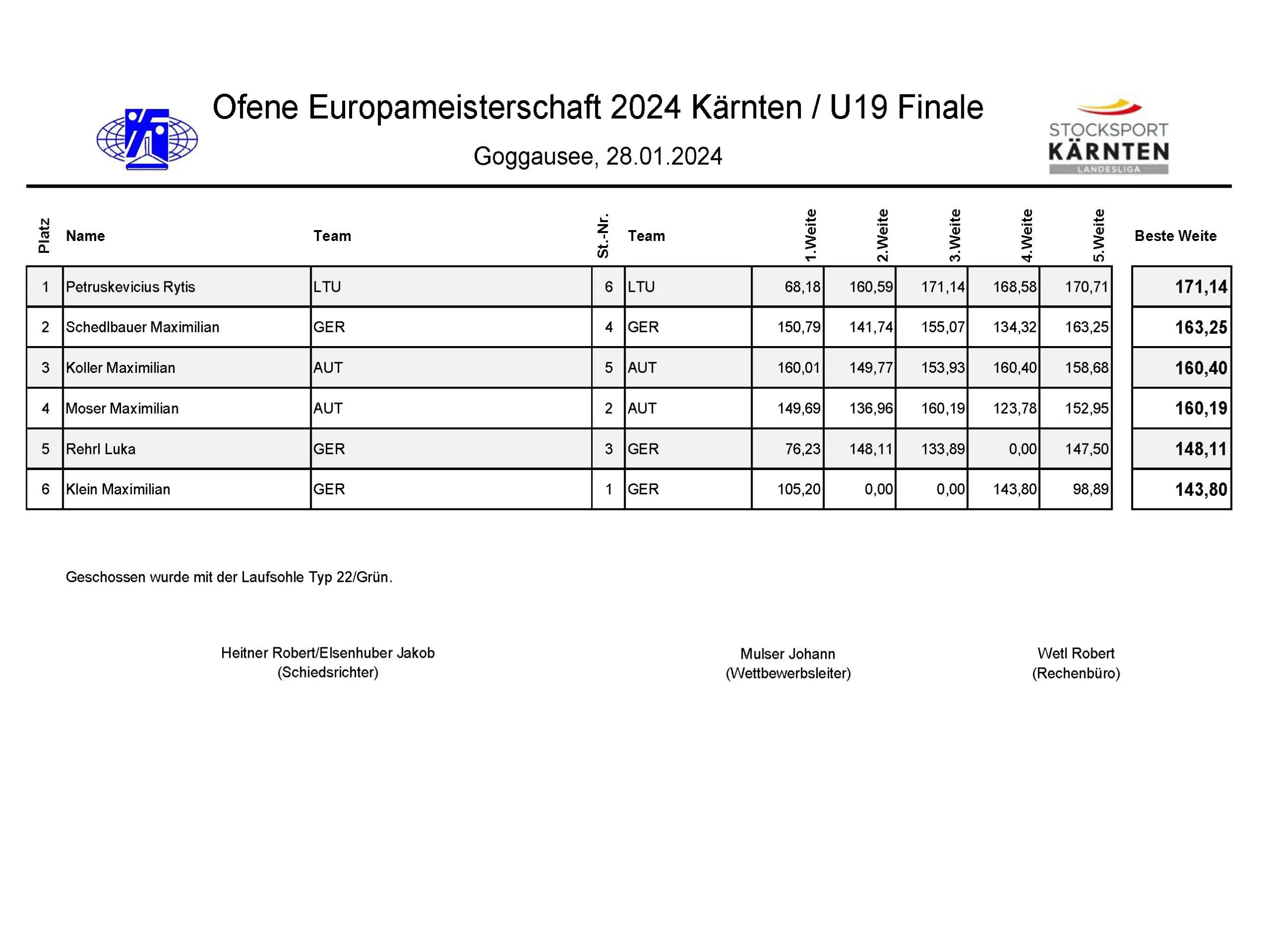 Ofene Europameisterschaft 2024 Kärnten / U19 Finale

Goggausee, 28.01.2024

STOCKSPORT
KÄRNTEN
LANDESLIGA

| Platz | Name | Team | St.-Nr. | Team | 1.Weite | 2.Weite | 3.Weite | 4.Weite | 5.Weite | Beste Weite |
|---|---|---|---|---|---|---|---|---|---|---|
| 1 | Petruskevicius Rytis | LTU | 6 | LTU | 68,18 | 160,59 | 171,14 | 168,58 | 170,71 | 171,14 |
| 2 | Schedlbauer Maximilian | GER | 4 | GER | 150,79 | 141,74 | 155,07 | 134,32 | 163,25 | 163,25 |
| 3 | Koller Maximilian | AUT | 5 | AUT | 160,01 | 149,77 | 153,93 | 160,40 | 158,68 | 160,40 |
| 4 | Moser Maximilian | AUT | 2 | AUT | 149,69 | 136,96 | 160,19 | 123,78 | 152,95 | 160,19 |
| 5 | Rehrl Luka | GER | 3 | GER | 76,23 | 148,11 | 133,89 | 0,00 | 147,50 | 148,11 |
| 6 | Klein Maximilian | GER | 1 | GER | 105,20 | 0,00 | 0,00 | 143,80 | 98,89 | 143,80 |

Geschossen wurde mit der Laufsohle Typ 22/Grün.

Heitner Robert/Elsenhuber Jakob
(Schiedsrichter)

Mulser Johann
(Wettbewerbsleiter)

Wetl Robert
(Rechenbüro)